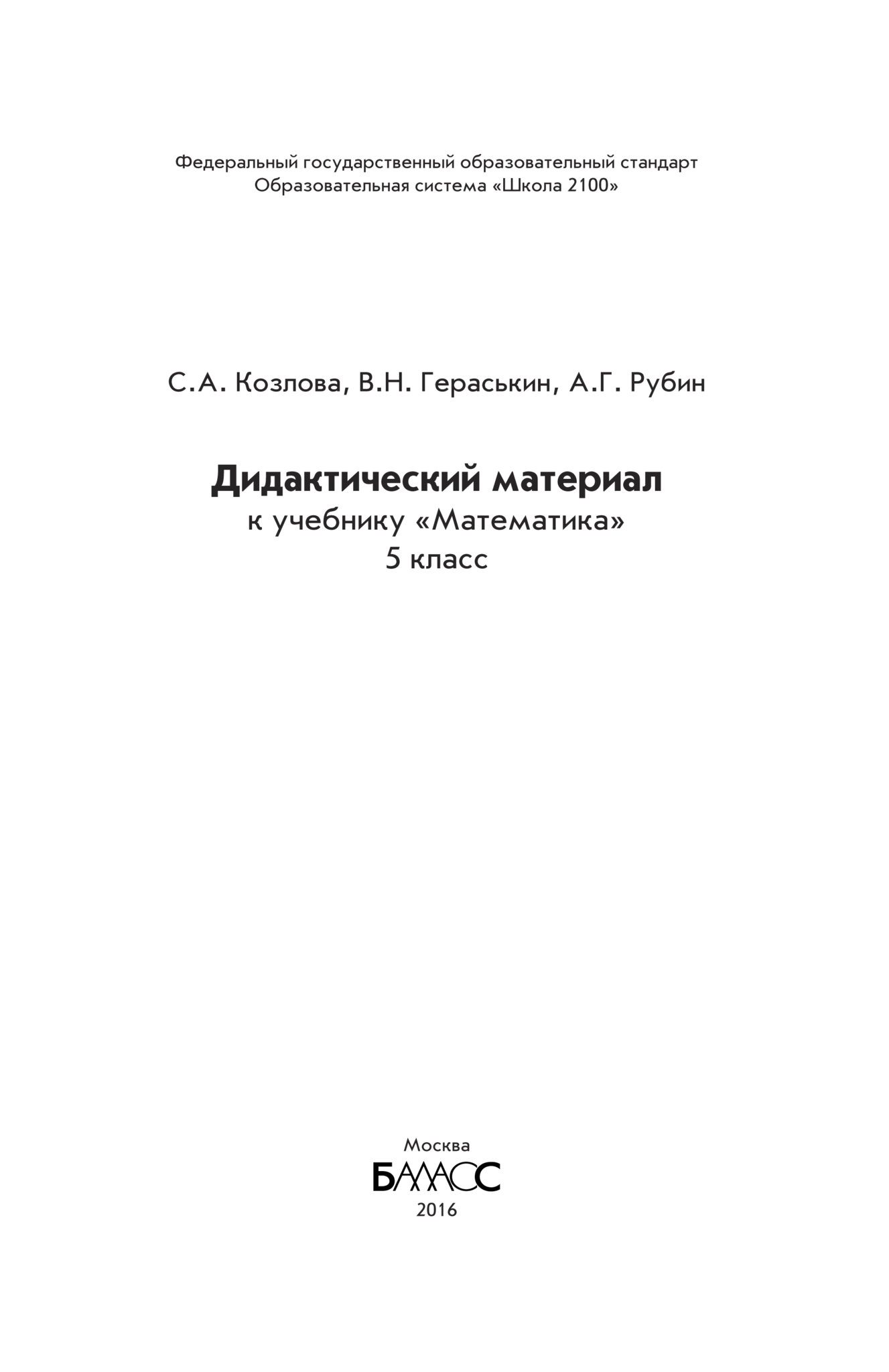 Федеральный государственный образовательный стандарт
Образовательная система «Школа 2100»

С.А. Козлова, В.Н. Гераськин, А.Г. Рубин

Дидактический материал
к учебнику «Математика»
5 класс

Москва
БАЛАСС
2016